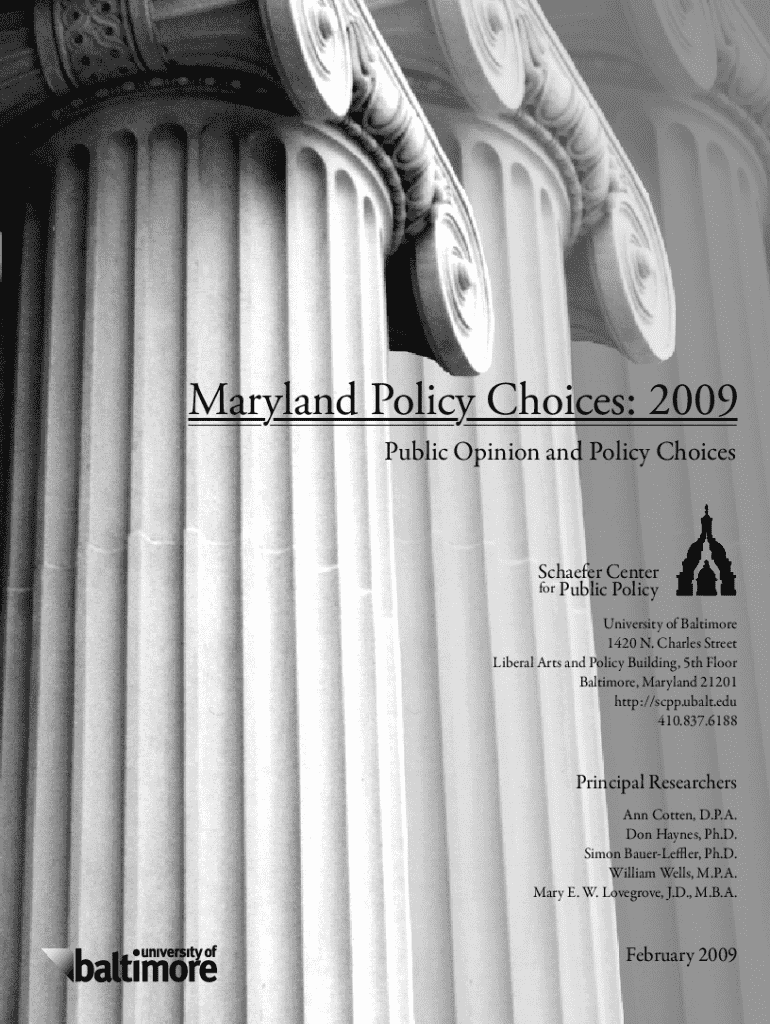 Maryland Policy Choices: 2009

Public Opinion and Policy Choices

Schaefer Center
for Public Policy

University of Baltimore
1420 N. Charles Street
Liberal Arts and Policy Building, 5th Floor
Baltimore, Maryland 21201
http://scpp.ubalt.edu
410.837.6188

Principal Researchers

Ann Cotten, D.P.A.
Don Haynes, Ph.D.
Simon Bauer-Leffler, Ph.D.
William Wells, M.P.A.
Mary E. W. Lovegrove, J.D., M.B.A.

university of baltimore

February 2009